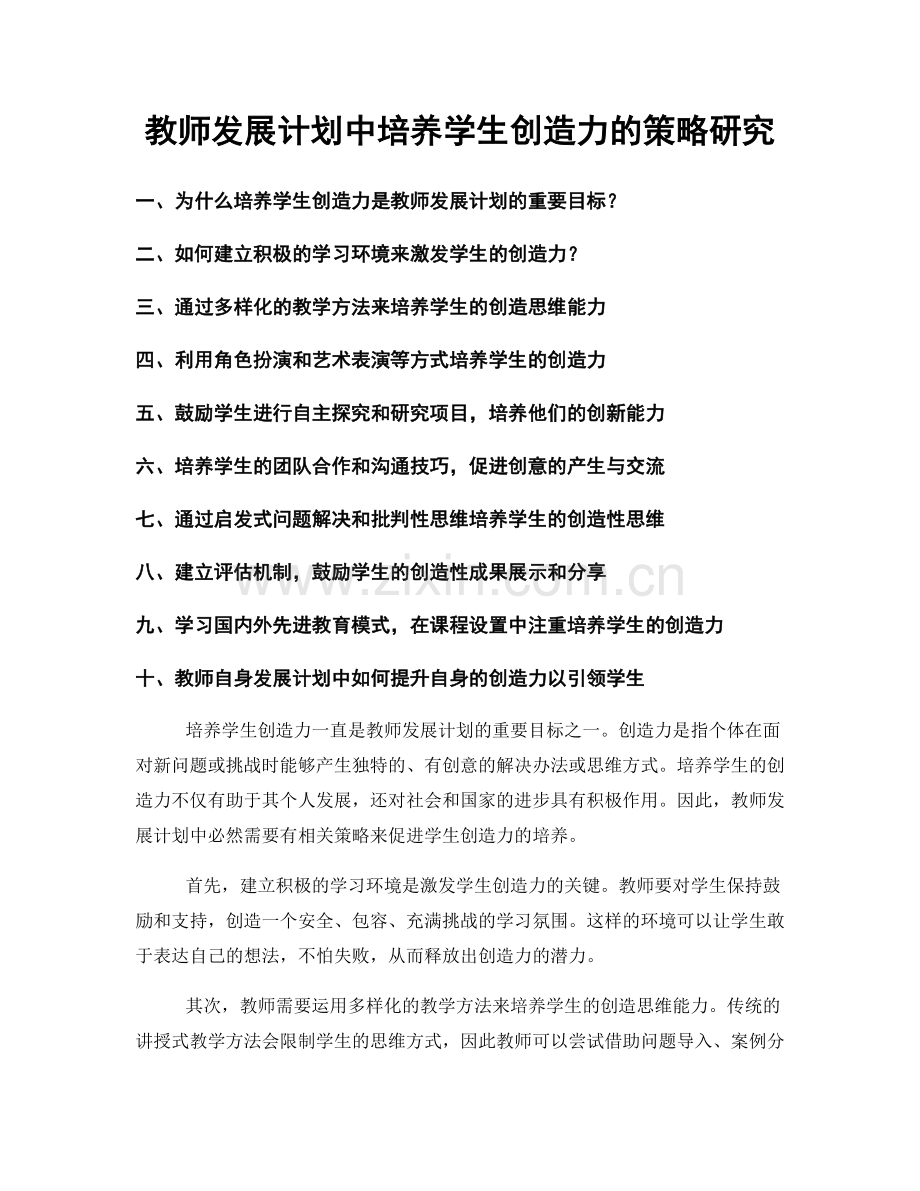 教师发展计划中培养学生创造力的策略研究

一、为什么培养学生创造力是教师发展计划的重要目标？

二、如何建立积极的学习环境来激发学生的创造力？

三、通过多样化的教学方法来培养学生的创造思维能力

四、利用角色扮演和艺术表演等方式培养学生的创造力

五、鼓励学生进行自主探究和研究项目，培养他们的创新能力

六、培养学生的团队合作和沟通技巧，促进创意的产生与交流

七、通过启发式问题解决和批判性思维培养学生的创造性思维

八、建立评估机制，鼓励学生的创造性成果展示和分享

九、学习国内外先进教育模式，在课程设置中注重培养学生的创造力

十、教师自身发展计划中如何提升自身的创造力以引领学生

培养学生创造力一直是教师发展计划的重要目标之一。创造力是指个体在面对新问题或挑战时能够产生独特的、有创意的解决办法或思维方式。培养学生的创造力不仅有助于其个人发展，还对社会和国家的进步具有积极作用。因此，教师发展计划中必然需要有相关策略来促进学生创造力的培养。

首先，建立积极的学习环境是激发学生创造力的关键。教师要对学生保持鼓励和支持，创造一个安全、包容、充满挑战的学习氛围。这样的环境可以让学生敢于表达自己的想法，不怕失败，从而释放出创造力的潜力。

其次，教师需要运用多样化的教学方法来培养学生的创造思维能力。传统的讲授式教学方法会限制学生的思维方式，因此教师可以尝试借助问题导入、案例分

www.zixin.com.cn